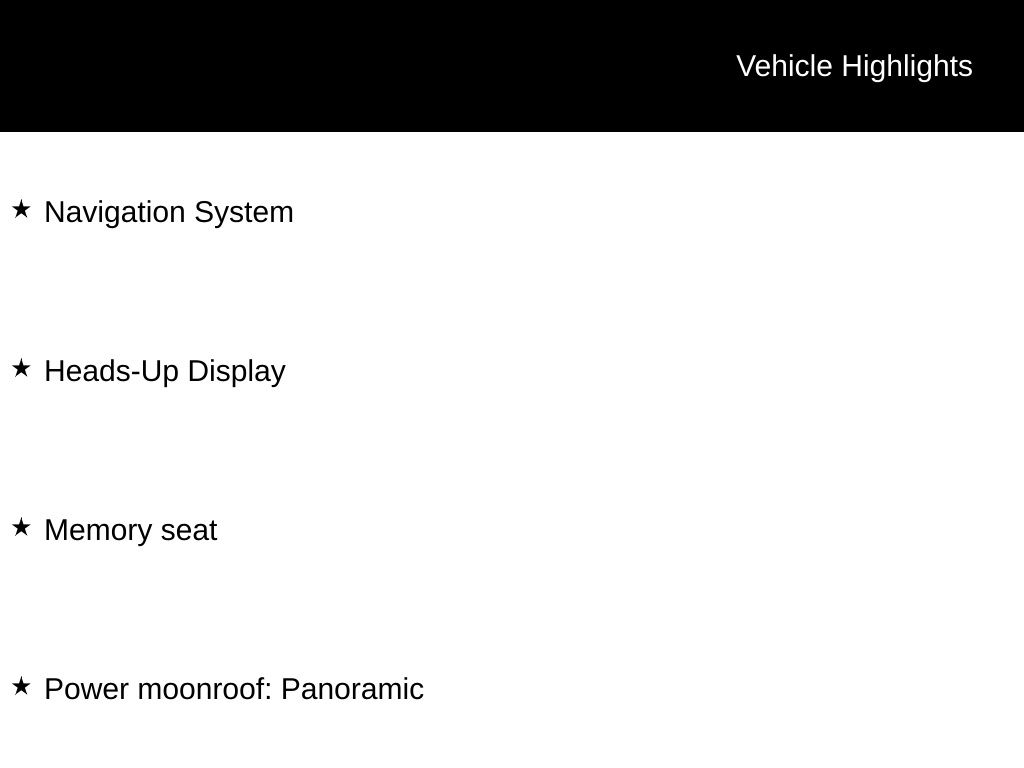 Vehicle Highlights

★ Navigation System

★ Heads-Up Display

★ Memory seat

★ Power moonroof: Panoramic